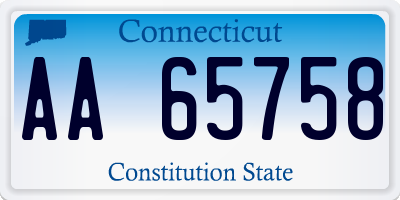 Connecticut

AA 65758

Constitution State